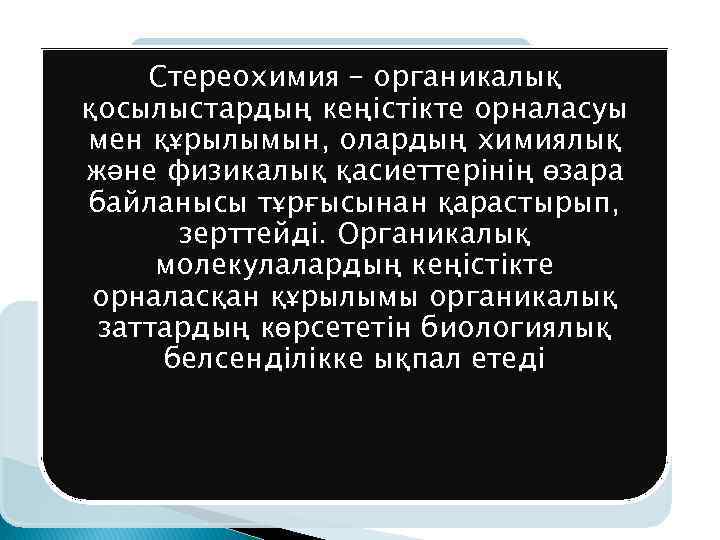 Стереохимия – органикалық қосылыстардың кеңістікте орналасуы мен құрылымын, олардың химиялық және физикалық қасиеттерінің өзара байланысы тұрғысынан қарастырып, зерттейді. Органикалық молекулалардың кеңістікте орналасқан құрылымы органикалық заттардың көрсететін биологиялық белсенділікке ықпал етеді